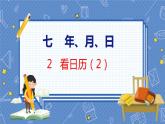 七　年、月、日

2　看日历（2）